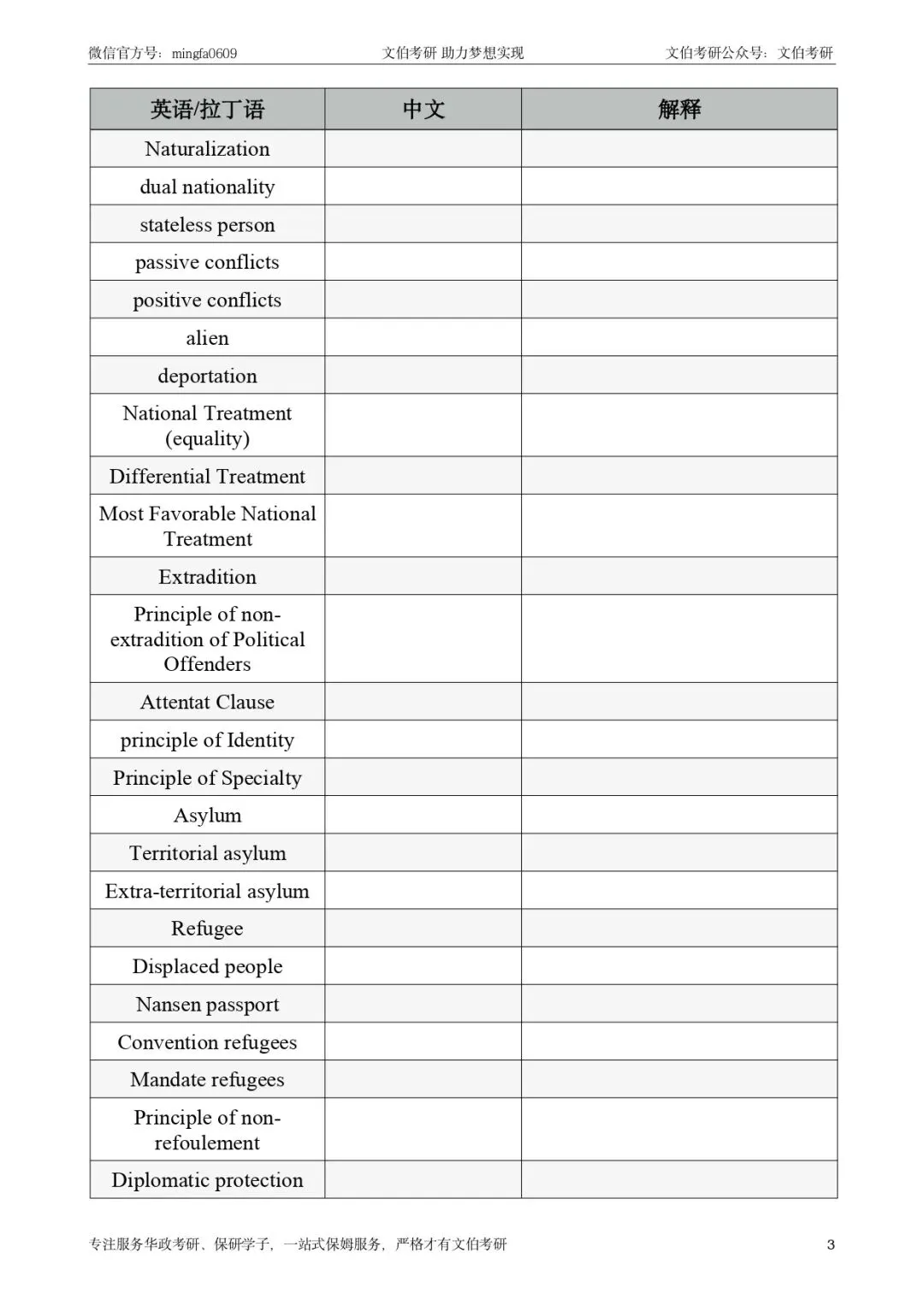 微信官方号：mingfa0609　　文伯考研 助力梦想实现　　文伯考研公众号：文伯考研

| 英语/拉丁语 | 中文 | 解释 |
|---|---|---|
| Naturalization | | |
| dual nationality | | |
| stateless person | | |
| passive conflicts | | |
| positive conflicts | | |
| alien | | |
| deportation | | |
| National Treatment (equality) | | |
| Differential Treatment | | |
| Most Favorable National Treatment | | |
| Extradition | | |
| Principle of non-extradition of Political Offenders | | |
| Attentat Clause | | |
| principle of Identity | | |
| Principle of Specialty | | |
| Asylum | | |
| Territorial asylum | | |
| Extra-territorial asylum | | |
| Refugee | | |
| Displaced people | | |
| Nansen passport | | |
| Convention refugees | | |
| Mandate refugees | | |
| Principle of non-refoulement | | |
| Diplomatic protection | | |

专注服务华政考研、保研学子，一站式保姆服务，严格才有文伯考研　　3